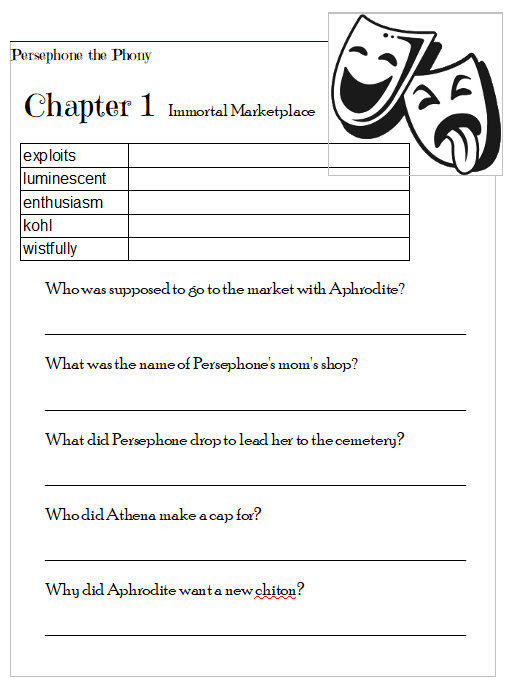 Persephone the Phony

Chapter 1 Immortal Marketplace

| exploits | |
|---|---|
| luminescent | |
| enthusiasm | |
| kohl | |
| wistfully | |

Who was supposed to go to the market with Aphrodite?

What was the name of Persephone's mom's shop?

What did Persephone drop to lead her to the cemetery?

Who did Athena make a cap for?

Why did Aphrodite want a new chiton?